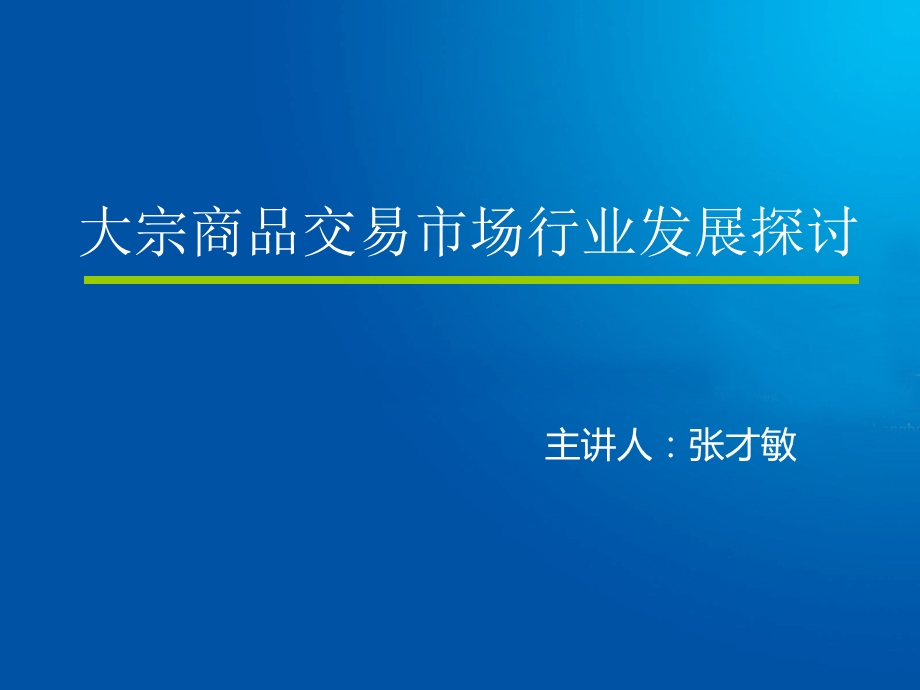 大宗商品交易市场行业发展探讨

主讲人：张才敏